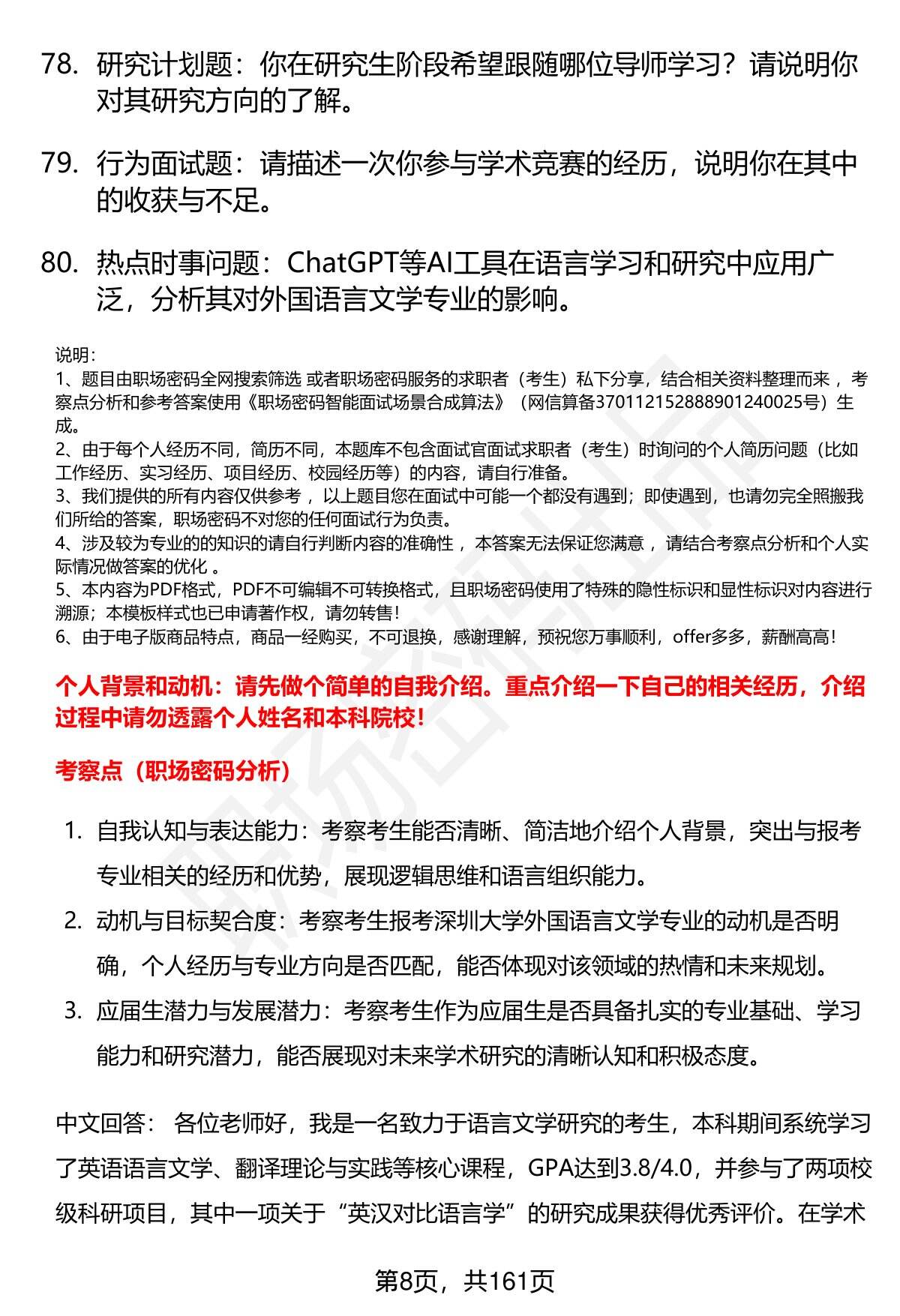 78. 研究计划题：你在研究生阶段希望跟随哪位导师学习？请说明你对其研究方向的了解。

79. 行为面试题：请描述一次你参与学术竞赛的经历，说明你在其中的收获与不足。

80. 热点时事问题：ChatGPT等AI工具在语言学习和研究中应用广泛，分析其对外国语言文学专业的影响。

说明：
1、题目由职场密码全网搜索筛选 或者职场密码服务的求职者（考生）私下分享，结合相关资料整理而来 ，考察点分析和参考答案使用《职场密码智能面试场景合成算法》（网信算备370112152888901240025号）生成。
2、由于每个人经历不同，简历不同，本题库不包含面试官面试求职者（考生）时询问的个人简历问题（比如工作经历、实习经历、项目经历、校园经历等）的内容，请自行准备。
3、我们提供的所有内容仅供参考 ，以上题目您在面试中可能一个都没有遇到；即使遇到，也请勿完全照搬我们所给的答案，职场密码不对您的任何面试行为负责。
4、涉及较为专业的的知识的请自行判断内容的准确性 ，本答案无法保证您满意 ，请结合考察点分析和个人实际情况做答案的优化 。
5、本内容为PDF格式，PDF不可编辑不可转换格式，且职场密码使用了特殊的隐性标识和显性标识对内容进行溯源；本模板样式也已申请著作权，请勿转售！
6、由于电子版商品特点，商品一经购买，不可退换，感谢理解，预祝您万事顺利，offer多多，薪酬高高！

个人背景和动机：请先做个简单的自我介绍。重点介绍一下自己的相关经历，介绍过程中请勿透露个人姓名和本科院校！

考察点（职场密码分析）

1. 自我认知与表达能力：考察考生能否清晰、简洁地介绍个人背景，突出与报考专业相关的经历和优势，展现逻辑思维和语言组织能力。
2. 动机与目标契合度：考察考生报考深圳大学外国语言文学专业的动机是否明确，个人经历与专业方向是否匹配，能否体现对该领域的热情和未来规划。
3. 应届生潜力与发展潜力：考察考生作为应届生是否具备扎实的专业基础、学习能力和研究潜力，能否展现对未来学术研究的清晰认知和积极态度。

中文回答： 各位老师好，我是一名致力于语言文学研究的考生，本科期间系统学习了英语语言文学、翻译理论与实践等核心课程，GPA达到3.8/4.0，并参与了两项校级科研项目，其中一项关于“英汉对比语言学”的研究成果获得优秀评价。在学术

第8页，共161页